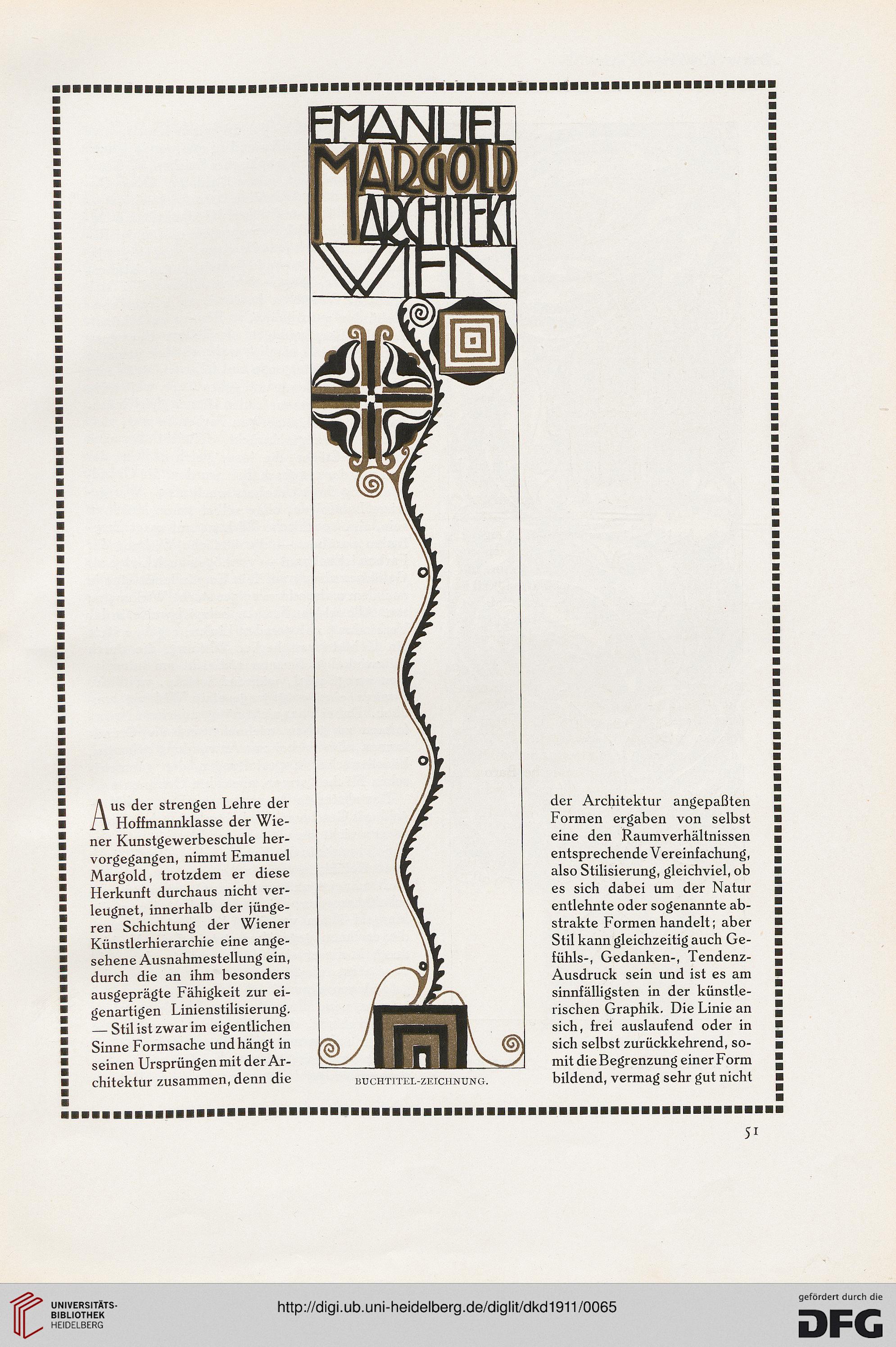 EMANUEL
MARGOLD
ARCHITEKT
WIEN

Aus der strengen Lehre der Hoffmannklasse der Wiener Kunstgewerbeschule hervorgegangen, nimmt Emanuel Margold, trotzdem er diese Herkunft durchaus nicht verleugnet, innerhalb der jüngeren Schichtung der Wiener Künstlerhierarchie eine angesehene Ausnahmestellung ein, durch die an ihm besonders ausgeprägte Fähigkeit zur eigenartigen Linienstilisierung. — Stil ist zwar im eigentlichen Sinne Formsache und hängt in seinen Ursprüngen mit der Architektur zusammen, denn die

BUCHTITEL-ZEICHNUNG.

der Architektur angepaßten Formen ergaben von selbst eine den Raumverhältnissen entsprechende Vereinfachung, also Stilisierung, gleichviel, ob es sich dabei um der Natur entlehnte oder sogenannte abstrakte Formen handelt; aber Stil kann gleichzeitig auch Gefühls-, Gedanken-, Tendenz-Ausdruck sein und ist es am sinnfälligsten in der künstlerischen Graphik. Die Linie an sich, frei auslaufend oder in sich selbst zurückkehrend, somit die Begrenzung einer Form bildend, vermag sehr gut nicht

51

UNIVERSITÄTS-BIBLIOTHEK HEIDELBERG

http://digi.ub.uni-heidelberg.de/diglit/dkd1911/0065

gefördert durch die DFG